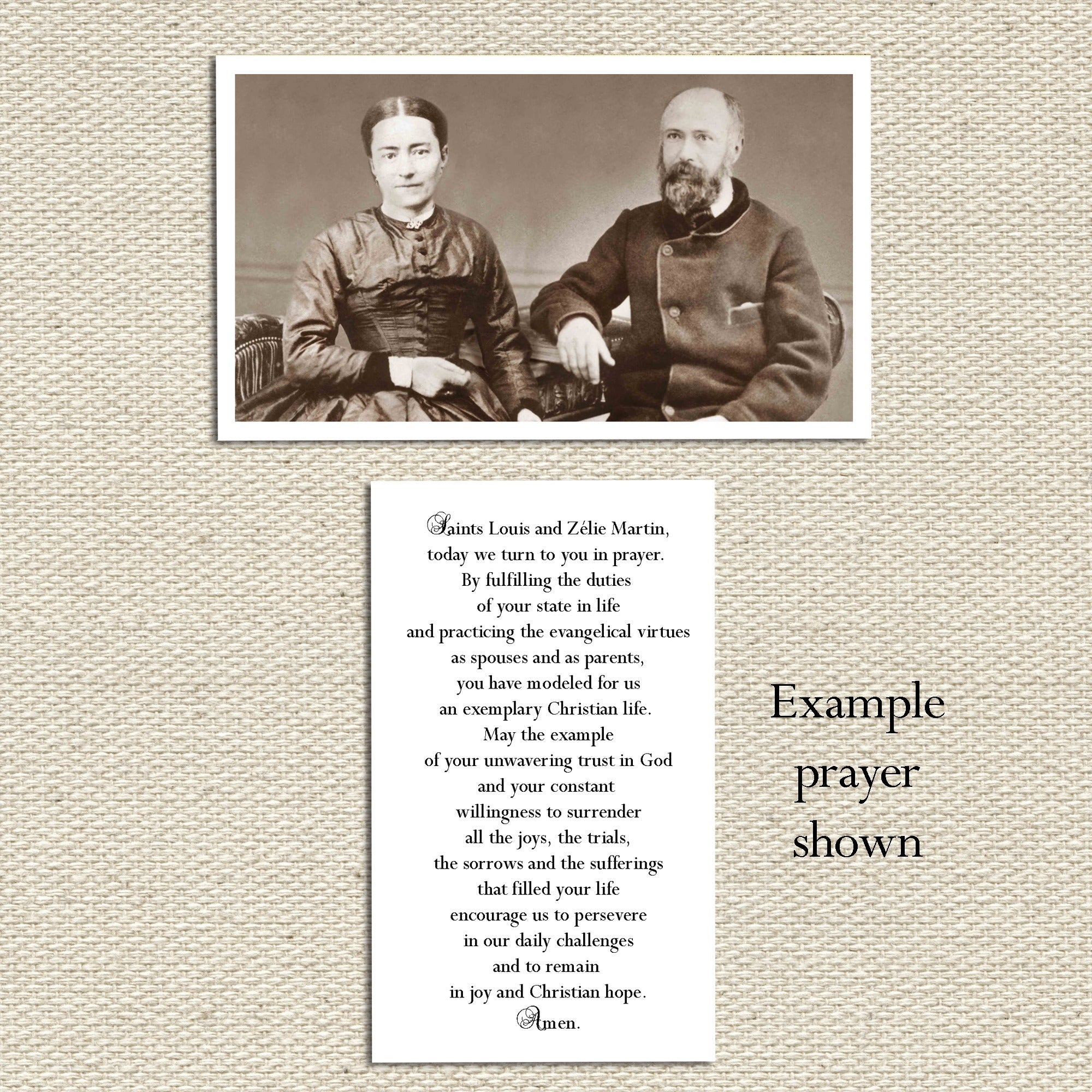 Saints Louis and Zélie Martin,
today we turn to you in prayer.
By fulfilling the duties
of your state in life
and practicing the evangelical virtues
as spouses and as parents,
you have modeled for us
an exemplary Christian life.
May the example
of your unwavering trust in God
and your constant
willingness to surrender
all the joys, the trials,
the sorrows and the sufferings
that filled your life
encourage us to persevere
in our daily challenges
and to remain
in joy and Christian hope.
Amen.

Example prayer shown